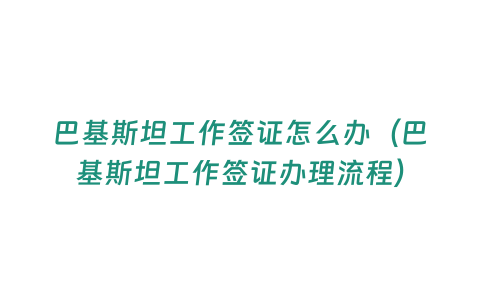 巴基斯坦工作签证怎么办（巴基斯坦工作签证办理流程）